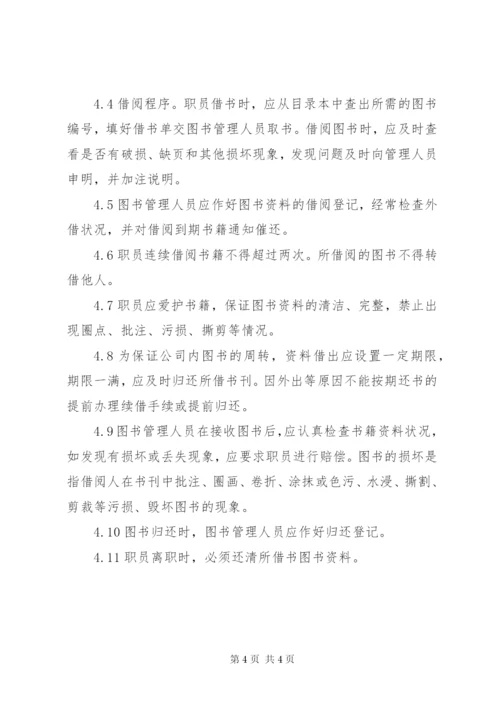 4.4 借阅程序。职员借书时，应从目录本中查出所需的图书编号，填好借书单交图书管理人员取书。借阅图书时，应及时查看是否有破损、缺页和其他损坏现象，发现问题及时向管理人员申明，并加注说明。

4.5 图书管理人员应作好图书资料的借阅登记，经常检查外借状况，并对借阅到期书籍通知催还。

4.6 职员连续借阅书籍不得超过两次。所借阅的图书不得转借他人。

4.7 职员应爱护书籍，保证图书资料的清洁、完整，禁止出现圈点、批注、污损、撕剪等情况。

4.8 为保证公司内图书的周转，资料借出应设置一定期限，期限一满，应及时归还所借书刊。因外出等原因不能按期还书的提前办理续借手续或提前归还。

4.9 图书管理人员在接收图书后，应认真检查书籍资料状况，如发现有损坏或丢失现象，应要求职员进行赔偿。图书的损坏是指借阅人在书刊中批注、圈画、卷折、涂抹或色污、水浸、撕割、剪裁等污损、毁坏图书的现象。

4.10 图书归还时，图书管理人员应作好归还登记。

4.11 职员离职时，必须还清所借书图书资料。

第 4 页 共 4 页